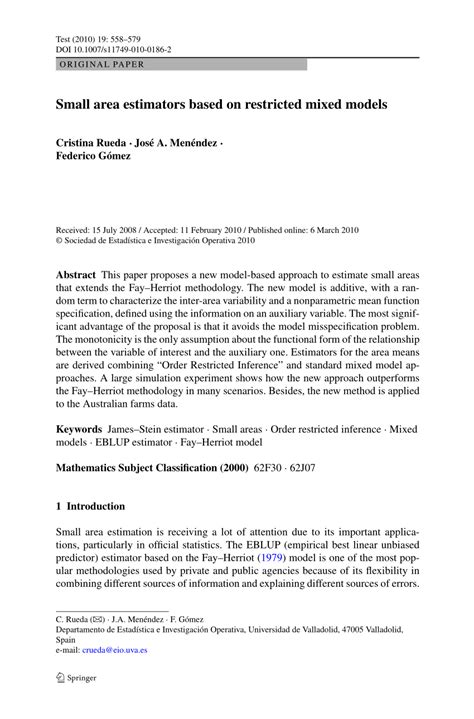 Test (2010) 19: 558–579
DOI 10.1007/s11749-010-0186-2

ORIGINAL PAPER

Small area estimators based on restricted mixed models

Cristina Rueda · José A. Menéndez · Federico Gómez

Received: 15 July 2008 / Accepted: 11 February 2010 / Published online: 6 March 2010
© Sociedad de Estadística e Investigación Operativa 2010

Abstract This paper proposes a new model-based approach to estimate small areas that extends the Fay–Herriot methodology. The new model is additive, with a random term to characterize the inter-area variability and a nonparametric mean function specification, defined using the information on an auxiliary variable. The most significant advantage of the proposal is that it avoids the model misspecification problem. The monotonicity is the only assumption about the functional form of the relationship between the variable of interest and the auxiliary one. Estimators for the area means are derived combining "Order Restricted Inference" and standard mixed model approaches. A large simulation experiment shows how the new approach outperforms the Fay–Herriot methodology in many scenarios. Besides, the new method is applied to the Australian farms data.

Keywords James–Stein estimator · Small areas · Order restricted inference · Mixed models · EBLUP estimator · Fay–Herriot model

Mathematics Subject Classification (2000) 62F30 · 62J07

1 Introduction

Small area estimation is receiving a lot of attention due to its important applications, particularly in official statistics. The EBLUP (empirical best linear unbiased predictor) estimator based on the Fay–Herriot (1979) model is one of the most popular methodologies used by private and public agencies because of its flexibility in combining different sources of information and explaining different sources of errors.

C. Rueda (✉) · J.A. Menéndez · F. Gómez
Departamento de Estadística e Investigación Operativa, Universidad de Valladolid, 47005 Valladolid, Spain
e-mail: crueda@eio.uva.es

Springer